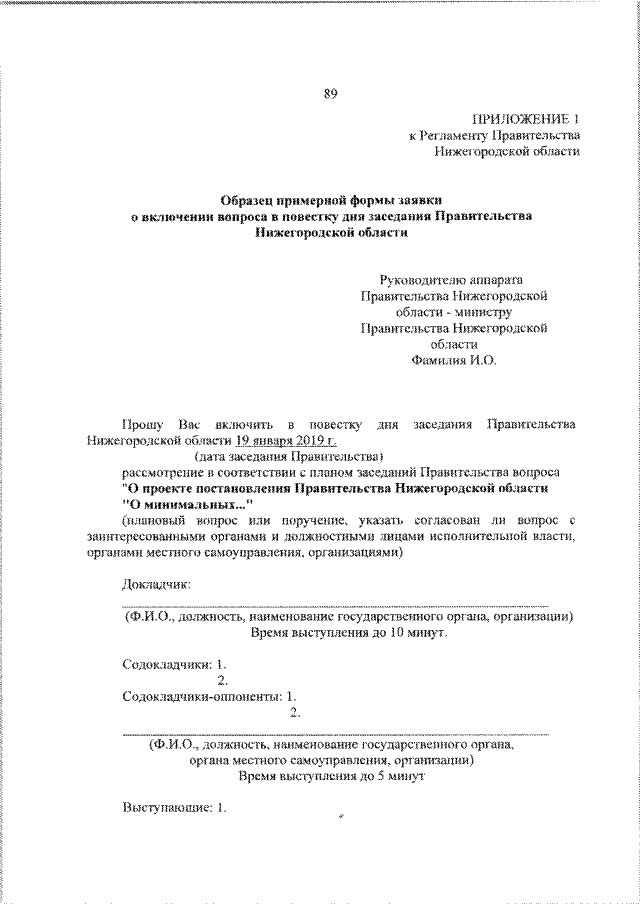 89

ПРИЛОЖЕНИЕ 1
к Регламенту Правительства
Нижегородской области

Образец примерной формы заявки
о включении вопроса в повестку дня заседания Правительства
Нижегородской области

Руководителю аппарата
Правительства Нижегородской
области - министру
Правительства Нижегородской
области
Фамилия И.О.

Прошу Вас включить в повестку дня заседания Правительства Нижегородской области 19 января 2019 г.
(дата заседания Правительства)
рассмотрение в соответствии с планом заседаний Правительства вопроса
"О проекте постановления Правительства Нижегородской области
"О минимальных..."
(плановый вопрос или поручение, указать согласован ли вопрос с заинтересованными органами и должностными лицами исполнительной власти, органами местного самоуправления, организациями)

Докладчик:

(Ф.И.О., должность, наименование государственного органа, организации)
Время выступления до 10 минут.

Содокладчики: 1.
2.
Содокладчики-оппоненты: 1.
2.

(Ф.И.О., должность, наименование государственного органа,
органа местного самоуправления, организации)
Время выступления до 5 минут

Выступающие: 1.